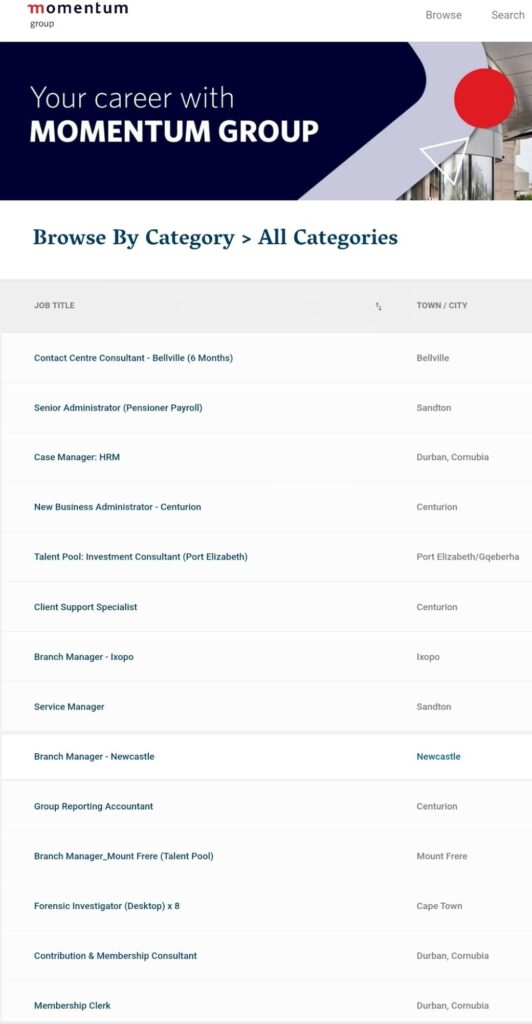 momentum
group

Browse Search

Your career with
MOMENTUM GROUP

Browse By Category > All Categories

| JOB TITLE | TOWN / CITY |
|---|---|
| Contact Centre Consultant - Bellville (6 Months) | Bellville |
| Senior Administrator (Pensioner Payroll) | Sandton |
| Case Manager: HRM | Durban, Cornubia |
| New Business Administrator - Centurion | Centurion |
| Talent Pool: Investment Consultant (Port Elizabeth) | Port Elizabeth/Gqeberha |
| Client Support Specialist | Centurion |
| Branch Manager - Ixopo | Ixopo |
| Service Manager | Sandton |
| Branch Manager - Newcastle | Newcastle |
| Group Reporting Accountant | Centurion |
| Branch Manager_Mount Frere (Talent Pool) | Mount Frere |
| Forensic Investigator (Desktop) x 8 | Cape Town |
| Contribution & Membership Consultant | Durban, Cornubia |
| Membership Clerk | Durban, Cornubia |